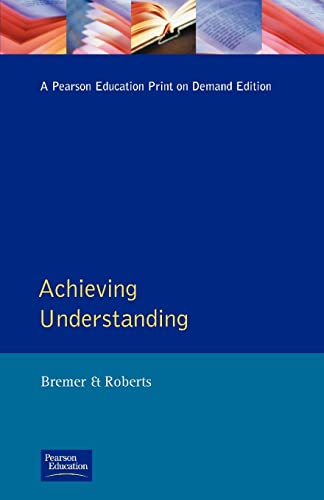 A Pearson Education Print on Demand Edition

Achieving Understanding

Bremer & Roberts

Pearson Education